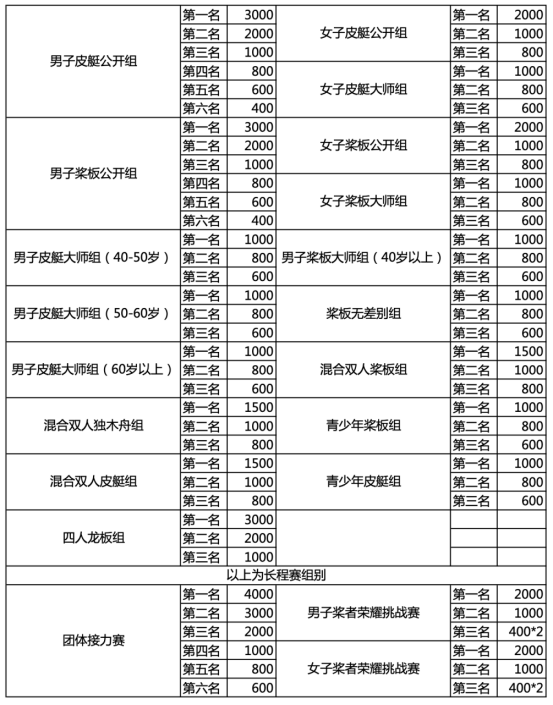 | | | | | | |
|---|---|---|---|---|---|
| 男子皮艇公开组 | 第一名 | 3000 | 女子皮艇公开组 | 第一名 | 2000 |
| | 第二名 | 2000 | | 第二名 | 1000 |
| | 第三名 | 1000 | | 第三名 | 800 |
| | 第四名 | 800 | 女子皮艇大师组 | 第一名 | 1000 |
| | 第五名 | 600 | | 第二名 | 800 |
| | 第六名 | 400 | | 第三名 | 600 |
| 男子桨板公开组 | 第一名 | 3000 | 女子桨板公开组 | 第一名 | 2000 |
| | 第二名 | 2000 | | 第二名 | 1000 |
| | 第三名 | 1000 | | 第三名 | 800 |
| | 第四名 | 800 | 女子桨板大师组 | 第一名 | 1000 |
| | 第五名 | 600 | | 第二名 | 800 |
| | 第六名 | 400 | | 第三名 | 600 |
| 男子皮艇大师组（40-50岁） | 第一名 | 1000 | 男子桨板大师组（40岁以上） | 第一名 | 1000 |
| | 第二名 | 800 | | 第二名 | 800 |
| | 第三名 | 600 | | 第三名 | 600 |
| 男子皮艇大师组（50-60岁） | 第一名 | 1000 | 桨板无差别组 | 第一名 | 1000 |
| | 第二名 | 800 | | 第二名 | 800 |
| | 第三名 | 600 | | 第三名 | 600 |
| 男子皮艇大师组（60岁以上） | 第一名 | 1000 | 混合双人桨板组 | 第一名 | 1500 |
| | 第二名 | 800 | | 第二名 | 1000 |
| | 第三名 | 600 | | 第三名 | 800 |
| 混合双人独木舟组 | 第一名 | 1500 | 青少年桨板组 | 第一名 | 1000 |
| | 第二名 | 1000 | | 第二名 | 800 |
| | 第三名 | 800 | | 第三名 | 600 |
| 混合双人皮艇组 | 第一名 | 1500 | 青少年皮艇组 | 第一名 | 1000 |
| | 第二名 | 1000 | | 第二名 | 800 |
| | 第三名 | 800 | | 第三名 | 600 |
| 四人龙板组 | 第一名 | 3000 | | | |
| | 第二名 | 2000 | | | |
| | 第三名 | 1000 | | | |
| 以上为长程赛组别 | | | | | |
| 团体接力赛 | 第一名 | 4000 | 男子桨者荣耀挑战赛 | 第一名 | 2000 |
| | 第二名 | 3000 | | 第二名 | 1000 |
| | 第三名 | 2000 | | 第三名 | 400*2 |
| | 第四名 | 1000 | 女子桨者荣耀挑战赛 | 第一名 | 2000 |
| | 第五名 | 800 | | 第二名 | 1000 |
| | 第六名 | 600 | | 第三名 | 400*2 |